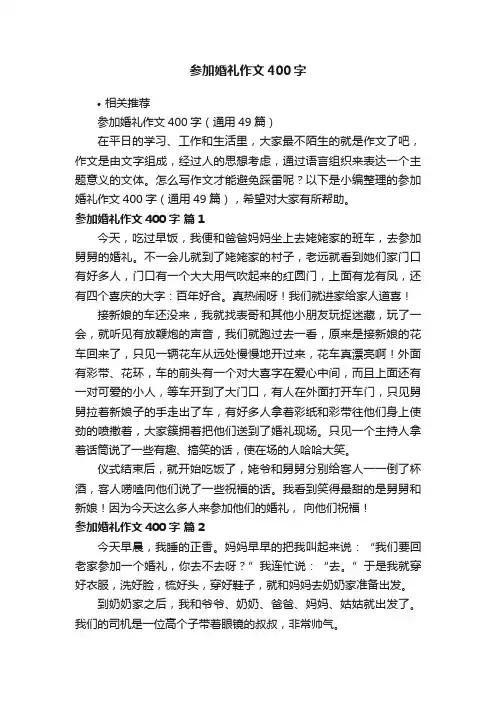 参加婚礼作文400字

• 相关推荐

参加婚礼作文400字（通用49篇）

在平日的学习、工作和生活里，大家最不陌生的就是作文了吧，作文是由文字组成，经过人的思想考虑，通过语言组织来表达一个主题意义的文体。怎么写作文才能避免踩雷呢？以下是小编整理的参加婚礼作文400字（通用49篇），希望对大家有所帮助。

参加婚礼作文400字 篇1

今天，吃过早饭，我便和爸爸妈妈坐上去姥姥家的班车，去参加舅舅的婚礼。不一会儿就到了姥姥家的村子，老远就看到她们家门口有好多人，门口有一个大大用气吹起来的红圆门，上面有龙有凤，还有四个喜庆的大字：百年好合。真热闹呀！我们就进家给家人道喜！

接新娘的车还没来，我就找表哥和其他小朋友玩捉迷藏，玩了一会，就听见有放鞭炮的声音，我们就跑过去一看，原来是接新娘的花车回来了，只见一辆花车从远处慢慢地开过来，花车真漂亮啊！外面有彩带、花环，车的前头有一个对大喜字在爱心中间，而且上面还有一对可爱的小人，等车开到了大门口，有人在外面打开车门，只见舅舅拉着新娘子的手走出了车，有好多人拿着彩纸和彩带往他们身上使劲的喷撒着，大家簇拥着把他们送到了婚礼现场。只见一个主持人拿着话筒说了一些有趣、搞笑的话，使在场的人哈哈大笑。

仪式结束后，就开始吃饭了，姥爷和舅舅分别给客人一一倒了杯酒，客人唠嗑向他们说了一些祝福的话。我看到笑得最甜的是舅舅和新娘！因为今天这么多人来参加他们的婚礼，向他们祝福！

参加婚礼作文400字 篇2

今天早晨，我睡的正香。妈妈早早的把我叫起来说：“我们要回老家参加一个婚礼，你去不去呀？”我连忙说：“去。”于是我就穿好衣服，洗好脸，梳好头，穿好鞋子，就和妈妈去奶奶家准备出发。

到奶奶家之后，我和爷爷、奶奶、爸爸、妈妈、姑姑就出发了。我们的司机是一位高个子带着眼镜的叔叔，非常帅气。